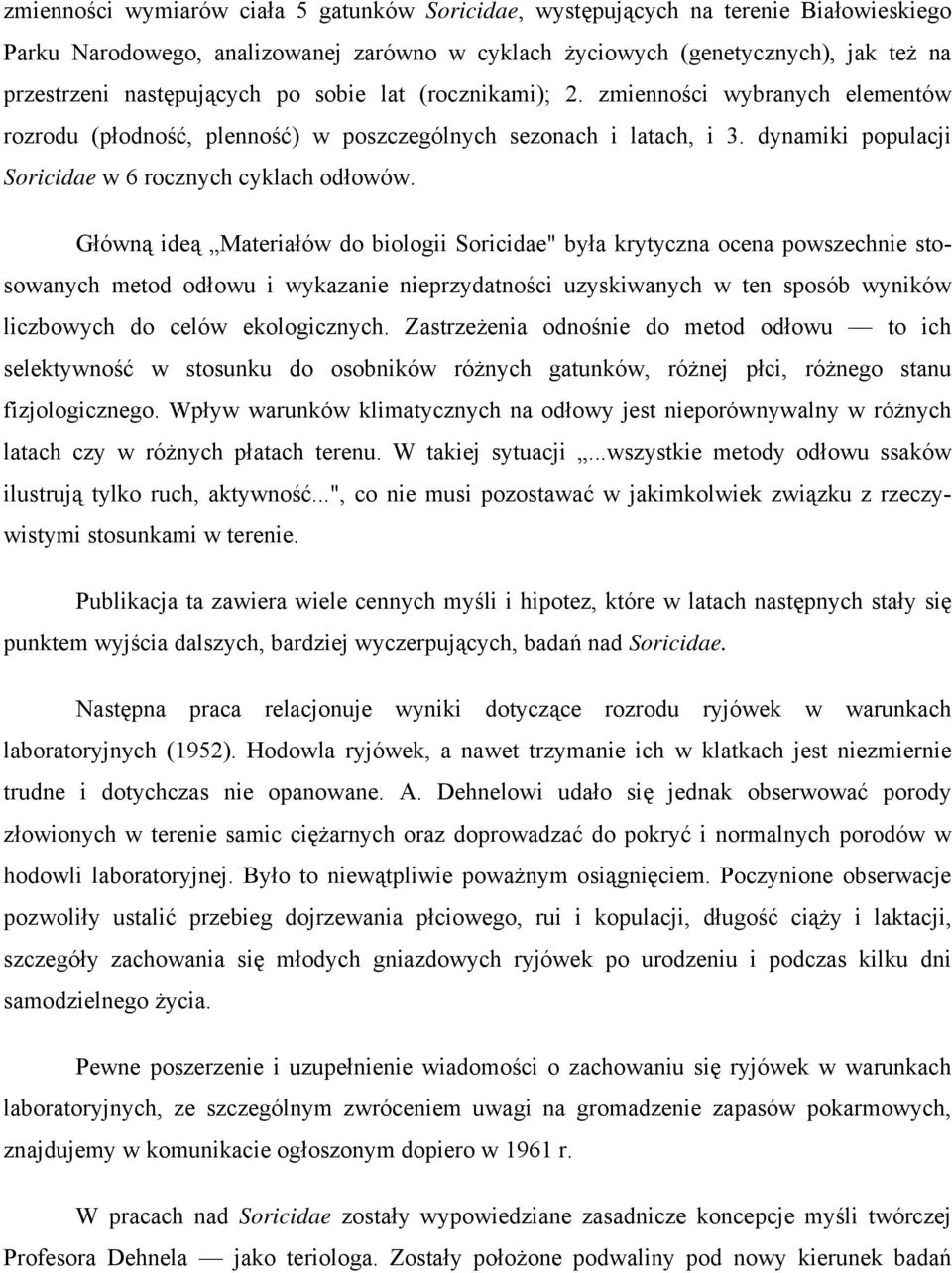 zmienności wymiarów ciała 5 gatunków Soricidae, występujących na terenie Białowieskiego Parku Narodowego, analizowanej zarówno w cyklach życiowych (genetycznych), jak też na przestrzeni następujących po sobie lat (rocznikami); 2. zmienności wybranych elementów rozrodu (płodność, plenność) w poszczególnych sezonach i latach, i 3. dynamiki populacji Soricidae w 6 rocznych cyklach odłowów.

Główną ideą „Materiałów do biologii Soricidae" była krytyczna ocena powszechnie stosowanych metod odłowu i wykazanie nieprzydatności uzyskiwanych w ten sposób wyników liczbowych do celów ekologicznych. Zastrzeżenia odnośnie do metod odłowu — to ich selektywność w stosunku do osobników różnych gatunków, różnej płci, różnego stanu fizjologicznego. Wpływ warunków klimatycznych na odłowy jest nieporównywalny w różnych latach czy w różnych płatach terenu. W takiej sytuacji „...wszystkie metody odłowu ssaków ilustrują tylko ruch, aktywność...", co nie musi pozostawać w jakimkolwiek związku z rzeczywistymi stosunkami w terenie.

Publikacja ta zawiera wiele cennych myśli i hipotez, które w latach następnych stały się punktem wyjścia dalszych, bardziej wyczerpujących, badań nad Soricidae.

Następna praca relacjonuje wyniki dotyczące rozrodu ryjówek w warunkach laboratoryjnych (1952). Hodowla ryjówek, a nawet trzymanie ich w klatkach jest niezmiernie trudne i dotychczas nie opanowane. A. Dehnelowi udało się jednak obserwować porody złowionych w terenie samic ciężarnych oraz doprowadzać do pokryć i normalnych porodów w hodowli laboratoryjnej. Było to niewątpliwie poważnym osiągnięciem. Poczynione obserwacje pozwoliły ustalić przebieg dojrzewania płciowego, rui i kopulacji, długość ciąży i laktacji, szczegóły zachowania się młodych gniazdowych ryjówek po urodzeniu i podczas kilku dni samodzielnego życia.

Pewne poszerzenie i uzupełnienie wiadomości o zachowaniu się ryjówek w warunkach laboratoryjnych, ze szczególnym zwróceniem uwagi na gromadzenie zapasów pokarmowych, znajdujemy w komunikacie ogłoszonym dopiero w 1961 r.

W pracach nad Soricidae zostały wypowiedziane zasadnicze koncepcje myśli twórczej Profesora Dehnela — jako teriologa. Zostały położone podwaliny pod nowy kierunek badań